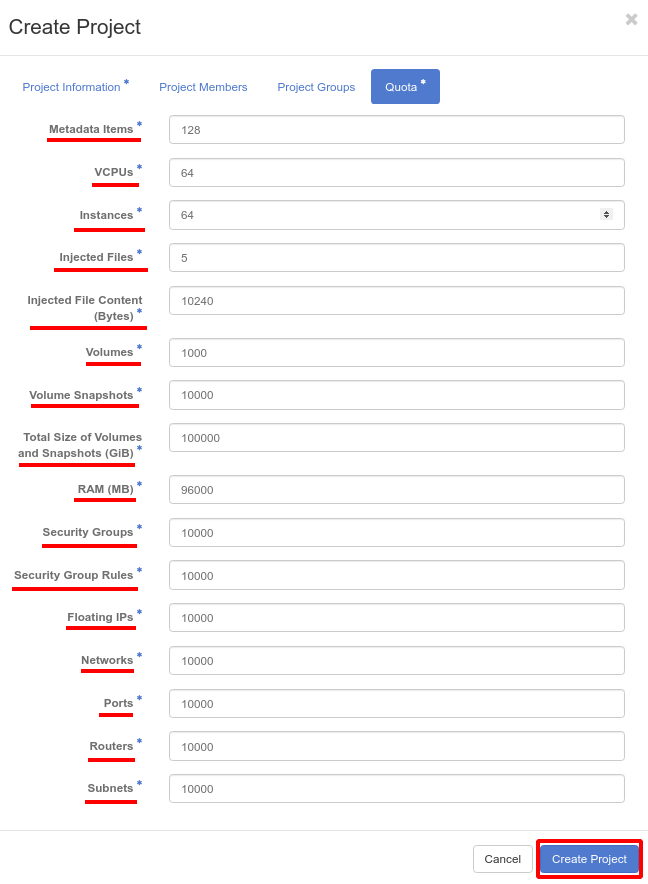 Create Project

×

Project Information * Project Members Project Groups Quota *

Metadata Items * 128

VCPUs * 64

Instances * 64

Injected Files * 5

Injected File Content (Bytes) * 10240

Volumes * 1000

Volume Snapshots * 10000

Total Size of Volumes and Snapshots (GiB) * 100000

RAM (MB) * 96000

Security Groups * 10000

Security Group Rules * 10000

Floating IPs * 10000

Networks * 10000

Ports * 10000

Routers * 10000

Subnets * 10000

Cancel Create Project